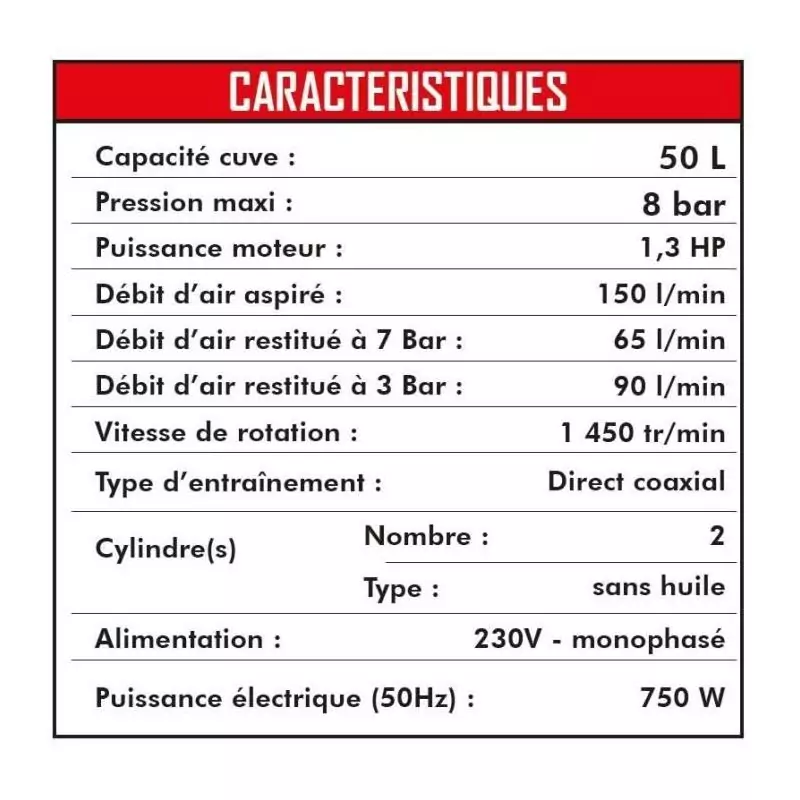 CARACTERISTIQUES

| | | |
|---|---|---|
| Capacité cuve : | | 50 L |
| Pression maxi : | | 8 bar |
| Puissance moteur : | | 1,3 HP |
| Débit d'air aspiré : | | 150 l/min |
| Débit d'air restitué à 7 Bar : | | 65 l/min |
| Débit d'air restitué à 3 Bar : | | 90 l/min |
| Vitesse de rotation : | | 1 450 tr/min |
| Type d'entraînement : | | Direct coaxial |
| Cylindre(s) | Nombre : | 2 |
| | Type : | sans huile |
| Alimentation : | | 230V - monophasé |
| Puissance électrique (50Hz) : | | 750 W |